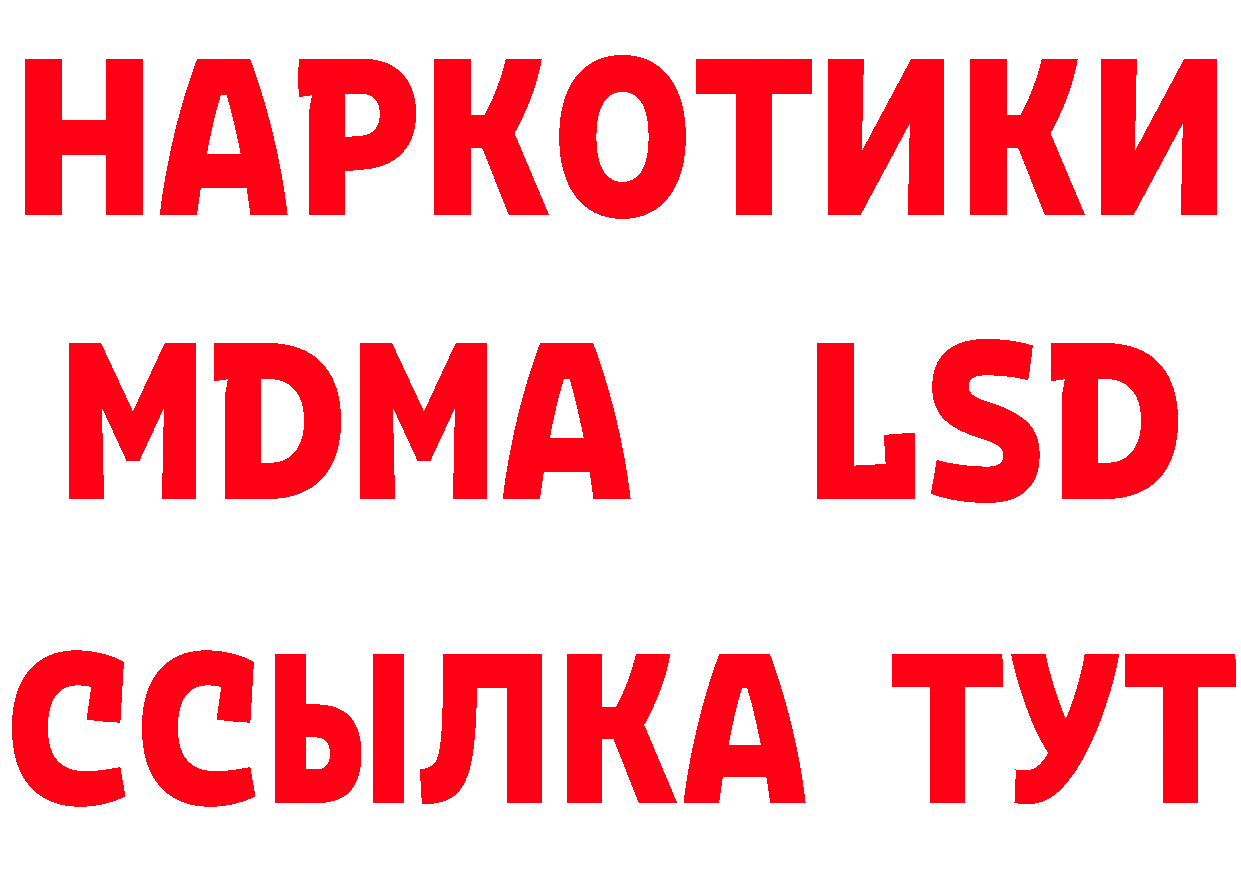 НАРКОТИКИ
MDMA LSD
ССЫЛКА ТУТ